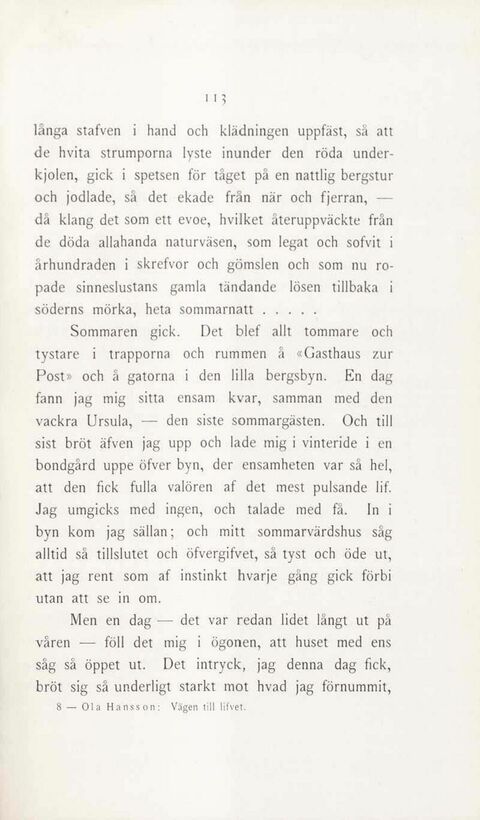 113

långa stafven i hand och klädningen uppfäst, så att de hvita strumporna lyste inunder den röda underkjolen, gick i spetsen för tåget på en nattlig bergstur och jodlade, så det ekade från när och fjerran, — då klang det som ett evoe, hvilket återuppväckte från de döda allahanda naturväsen, som legat och sofvit i århundraden i skrefvor och gömslen och som nu ropade sinneslustans gamla tändande lösen tillbaka i söderns mörka, heta sommarnatt . . . . .

Sommaren gick. Det blef allt tommare och tystare i trapporna och rummen å «Gasthaus zur Post» och å gatorna i den lilla bergsbyn. En dag fann jag mig sitta ensam kvar, samman med den vackra Ursula, — den siste sommargästen. Och till sist bröt äfven jag upp och lade mig i vinteride i en bondgård uppe öfver byn, der ensamheten var så hel, att den fick fulla valören af det mest pulsande lif. Jag umgicks med ingen, och talade med få. In i byn kom jag sällan; och mitt sommarvärdshus såg alltid så tillslutet och öfvergifvet, så tyst och öde ut, att jag rent som af instinkt hvarje gång gick förbi utan att se in om.

Men en dag — det var redan lidet långt ut på våren — föll det mig i ögonen, att huset med ens såg så öppet ut. Det intryck, jag denna dag fick, bröt sig så underligt starkt mot hvad jag förnummit,

8 — Ola Hansson: Vägen till lifvet.